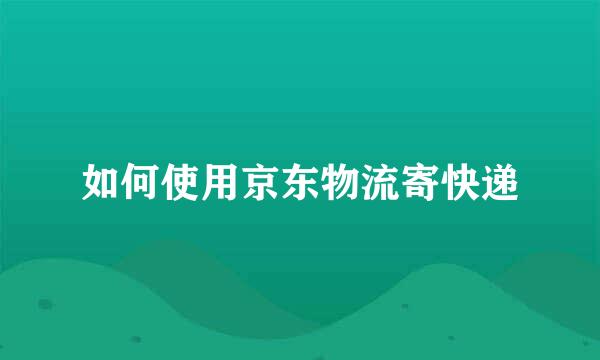 如何使用京东物流寄快递